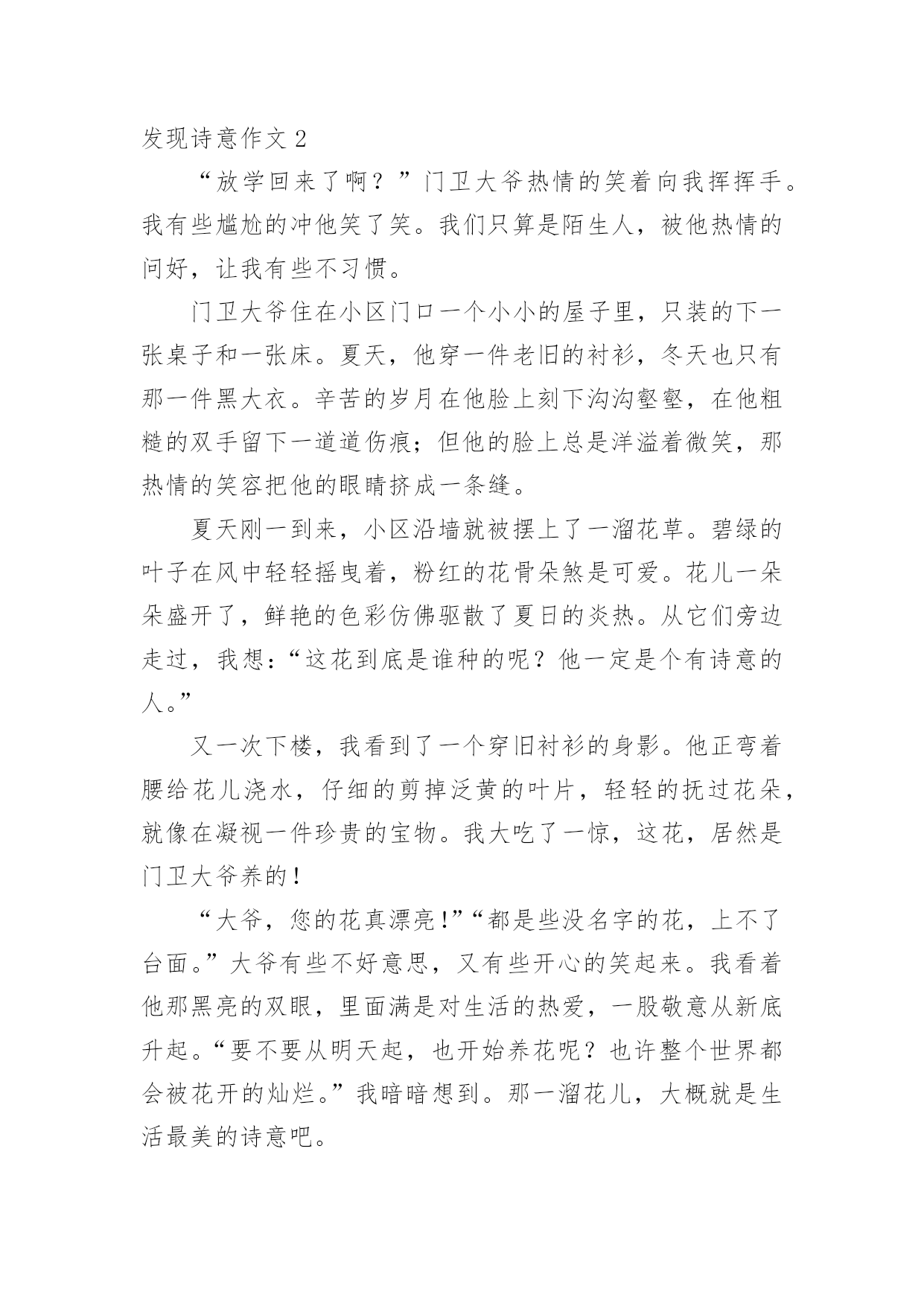 发现诗意作文 2

“放学回来了啊？”门卫大爷热情的笑着向我挥挥手。我有些尴尬的冲他笑了笑。我们只算是陌生人，被他热情的问好，让我有些不习惯。

门卫大爷住在小区门口一个小小的屋子里，只装的下一张桌子和一张床。夏天，他穿一件老旧的衬衫，冬天也只有那一件黑大衣。辛苦的岁月在他脸上刻下沟沟壑壑，在他粗糙的双手留下一道道伤痕；但他的脸上总是洋溢着微笑，那热情的笑容把他的眼睛挤成一条缝。

夏天刚一到来，小区沿墙就被摆上了一溜花草。碧绿的叶子在风中轻轻摇曳着，粉红的花骨朵煞是可爱。花儿一朵朵盛开了，鲜艳的色彩仿佛驱散了夏日的炎热。从它们旁边走过，我想：“这花到底是谁种的呢？他一定是个有诗意的人。”

又一次下楼，我看到了一个穿旧衬衫的身影。他正弯着腰给花儿浇水，仔细的剪掉泛黄的叶片，轻轻的抚过花朵，就像在凝视一件珍贵的宝物。我大吃了一惊，这花，居然是门卫大爷养的！

“大爷，您的花真漂亮！”“都是些没名字的花，上不了台面。”大爷有些不好意思，又有些开心的笑起来。我看着他那黑亮的双眼，里面满是对生活的热爱，一股敬意从新底升起。“要不要从明天起，也开始养花呢？也许整个世界都会被花开的灿烂。”我暗暗想到。那一溜花儿，大概就是生活最美的诗意吧。